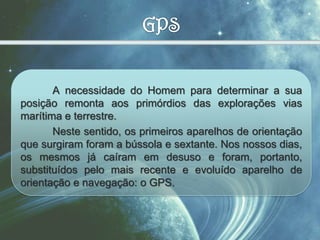 GPS

A necessidade do Homem para determinar a sua posição remonta aos primórdios das explorações vias marítima e terrestre.

Neste sentido, os primeiros aparelhos de orientação que surgiram foram a bússola e sextante. Nos nossos dias, os mesmos já caíram em desuso e foram, portanto, substituídos pelo mais recente e evoluído aparelho de orientação e navegação: o GPS.